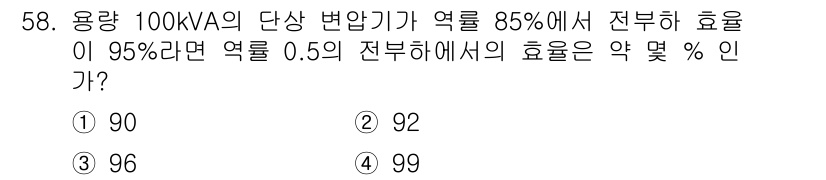 58. 용량 100kVA의 단상 변압기가 역률 85%에서 전부하 효율이 95%라면 역률 0.5의 전부하에서의 효율은 약 몇 % 인가?

① 90
② 92
③ 96
④ 99